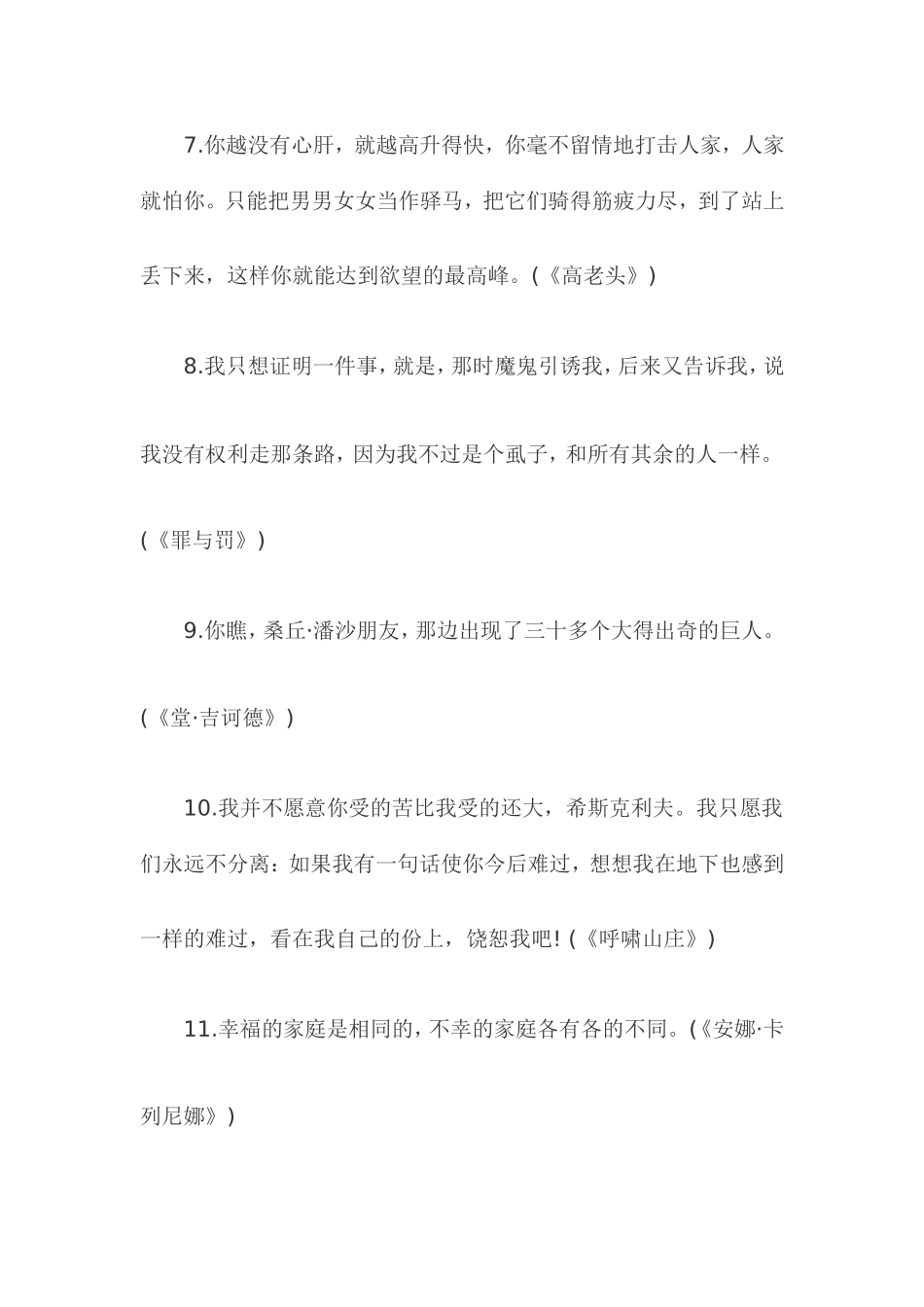 7.你越没有心肝，就越高升得快，你毫不留情地打击人家，人家就怕你。只能把男男女女当作驿马，把它们骑得筋疲力尽，到了站上丢下来，这样你就能达到欲望的最高峰。(《高老头》)

8.我只想证明一件事，就是，那时魔鬼引诱我，后来又告诉我，说我没有权利走那条路，因为我不过是个虱子，和所有其余的人一样。(《罪与罚》)

9.你瞧，桑丘·潘沙朋友，那边出现了三十多个大得出奇的巨人。(《堂·吉诃德》)

10.我并不愿意你受的苦比我受的还大，希斯克利夫。我只愿我们永远不分离：如果我有一句话使你今后难过，想想我在地下也感到一样的难过，看在我自己的份上，饶恕我吧!(《呼啸山庄》)

11.幸福的家庭是相同的，不幸的家庭各有各的不同。(《安娜·卡列尼娜》)